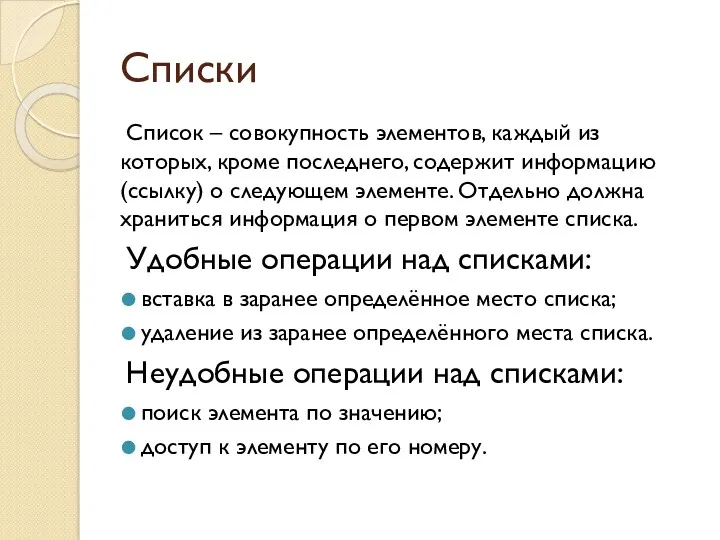 Списки

Список – совокупность элементов, каждый из которых, кроме последнего, содержит информацию (ссылку) о следующем элементе. Отдельно должна храниться информация о первом элементе списка.

Удобные операции над списками:

вставка в заранее определённое место списка;

удаление из заранее определённого места списка.

Неудобные операции над списками:

поиск элемента по значению;

доступ к элементу по его номеру.